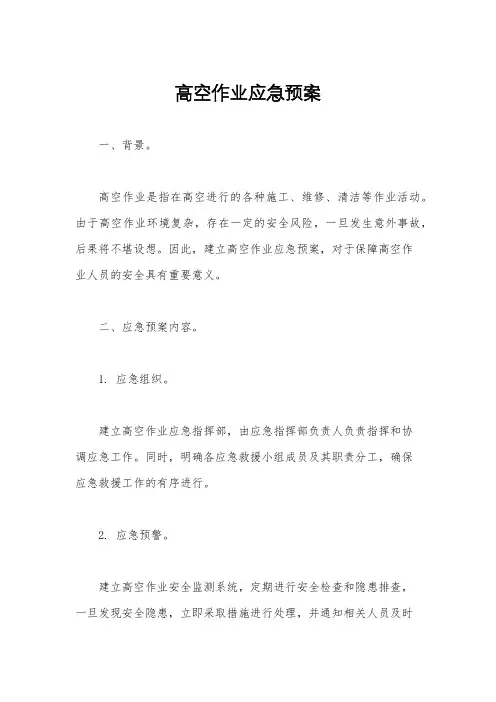 高空作业应急预案

一、背景。

高空作业是指在高空进行的各种施工、维修、清洁等作业活动。由于高空作业环境复杂，存在一定的安全风险，一旦发生意外事故，后果将不堪设想。因此，建立高空作业应急预案，对于保障高空作业人员的安全具有重要意义。

二、应急预案内容。

1. 应急组织。

建立高空作业应急指挥部，由应急指挥部负责人负责指挥和协调应急工作。同时，明确各应急救援小组成员及其职责分工，确保应急救援工作的有序进行。

2. 应急预警。

建立高空作业安全监测系统，定期进行安全检查和隐患排查，一旦发现安全隐患，立即采取措施进行处理，并通知相关人员及时